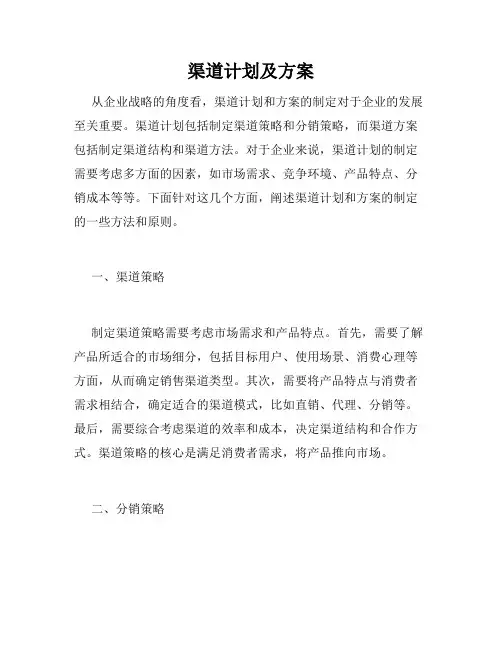 渠道计划及方案

从企业战略的角度看，渠道计划和方案的制定对于企业的发展至关重要。渠道计划包括制定渠道策略和分销策略，而渠道方案包括制定渠道结构和渠道方法。对于企业来说，渠道计划的制定需要考虑多方面的因素，如市场需求、竞争环境、产品特点、分销成本等等。下面针对这几个方面，阐述渠道计划和方案的制定的一些方法和原则。

一、渠道策略

制定渠道策略需要考虑市场需求和产品特点。首先，需要了解产品所适合的市场细分，包括目标用户、使用场景、消费心理等方面，从而确定销售渠道类型。其次，需要将产品特点与消费者需求相结合，确定适合的渠道模式，比如直销、代理、分销等。最后，需要综合考虑渠道的效率和成本，决定渠道结构和合作方式。渠道策略的核心是满足消费者需求，将产品推向市场。

二、分销策略